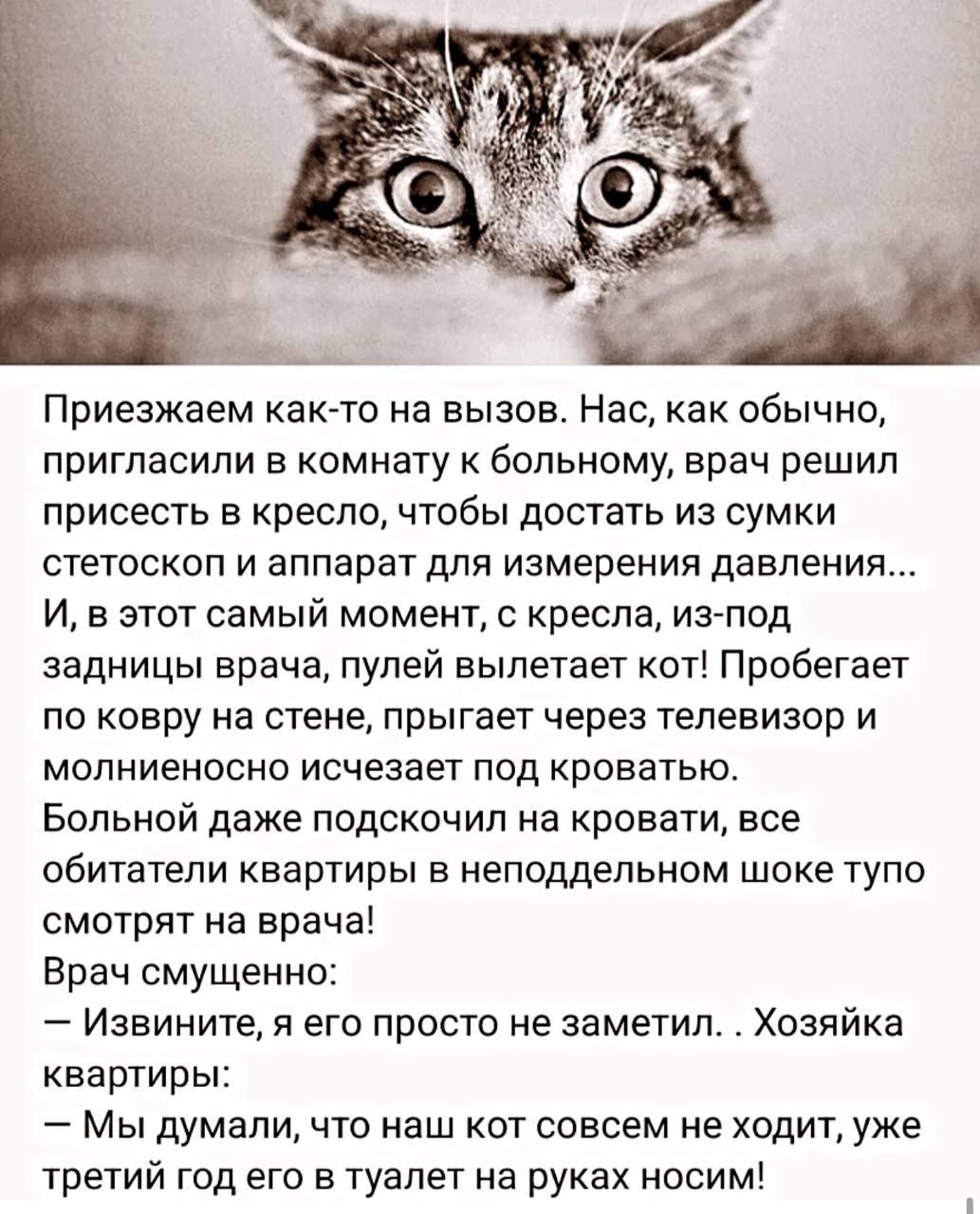 Приезжаем как-то на вызов. Нас, как обычно, пригласили в комнату к больному, врач решил присесть в кресло, чтобы достать из сумки стетоскоп и аппарат для измерения давления...
И, в этот самый момент, с кресла, из-под задницы врача, пулей вылетает кот! Пробегает по ковру на стене, прыгает через телевизор и молниеносно исчезает под кроватью.
Больной даже подскочил на кровати, все обитатели квартиры в неподдельном шоке тупо смотрят на врача!
Врач смущенно:
— Извините, я его просто не заметил. . Хозяйка квартиры:
— Мы думали, что наш кот совсем не ходит, уже третий год его в туалет на руках носим!